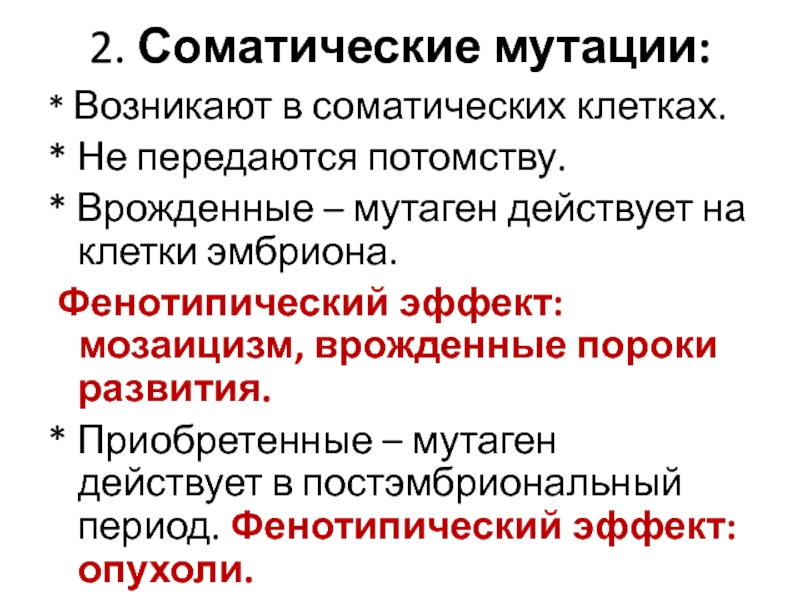 2. Соматические мутации:

* Возникают в соматических клетках.

* Не передаются потомству.

* Врожденные – мутаген действует на клетки эмбриона.

Фенотипический эффект: мозаицизм, врожденные пороки развития.

* Приобретенные – мутаген действует в постэмбриональный период. Фенотипический эффект: опухоли.